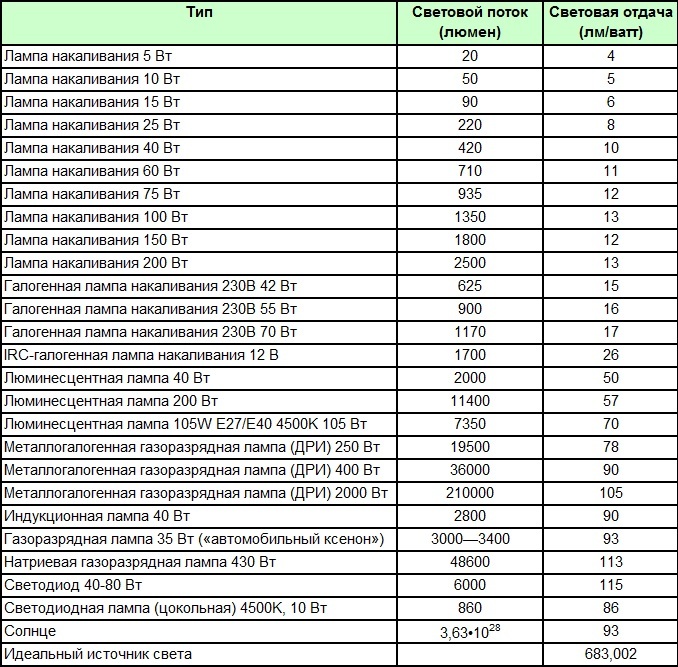 | Тип | Световой поток (люмен) | Световая отдача (лм/ватт) |
|---|---|---|
| Лампа накаливания 5 Вт | 20 | 4 |
| Лампа накаливания 10 Вт | 50 | 5 |
| Лампа накаливания 15 Вт | 90 | 6 |
| Лампа накаливания 25 Вт | 220 | 8 |
| Лампа накаливания 40 Вт | 420 | 10 |
| Лампа накаливания 60 Вт | 710 | 11 |
| Лампа накаливания 75 Вт | 935 | 12 |
| Лампа накаливания 100 Вт | 1350 | 13 |
| Лампа накаливания 150 Вт | 1800 | 12 |
| Лампа накаливания 200 Вт | 2500 | 13 |
| Галогенная лампа накаливания 230В 42 Вт | 625 | 15 |
| Галогенная лампа накаливания 230В 55 Вт | 900 | 16 |
| Галогенная лампа накаливания 230В 70 Вт | 1170 | 17 |
| IRC-галогенная лампа накаливания 12 В | 1700 | 26 |
| Люминесцентная лампа 40 Вт | 2000 | 50 |
| Люминесцентная лампа 200 Вт | 11400 | 57 |
| Люминесцентная лампа 105W E27/E40 4500K 105 Вт | 7350 | 70 |
| Металлогалогенная газоразрядная лампа (ДРИ) 250 Вт | 19500 | 78 |
| Металлогалогенная газоразрядная лампа (ДРИ) 400 Вт | 36000 | 90 |
| Металлогалогенная газоразрядная лампа (ДРИ) 2000 Вт | 210000 | 105 |
| Индукционная лампа 40 Вт | 2800 | 90 |
| Газоразрядная лампа 35 Вт («автомобильный ксенон») | 3000—3400 | 93 |
| Натриевая газоразрядная лампа 430 Вт | 48600 | 113 |
| Светодиод 40-80 Вт | 6000 | 115 |
| Светодиодная лампа (цокольная) 4500K, 10 Вт | 860 | 86 |
| Солнце | $3,63 \cdot 10^{28}$ | 93 |
| Идеальный источник света | | 683,002 |